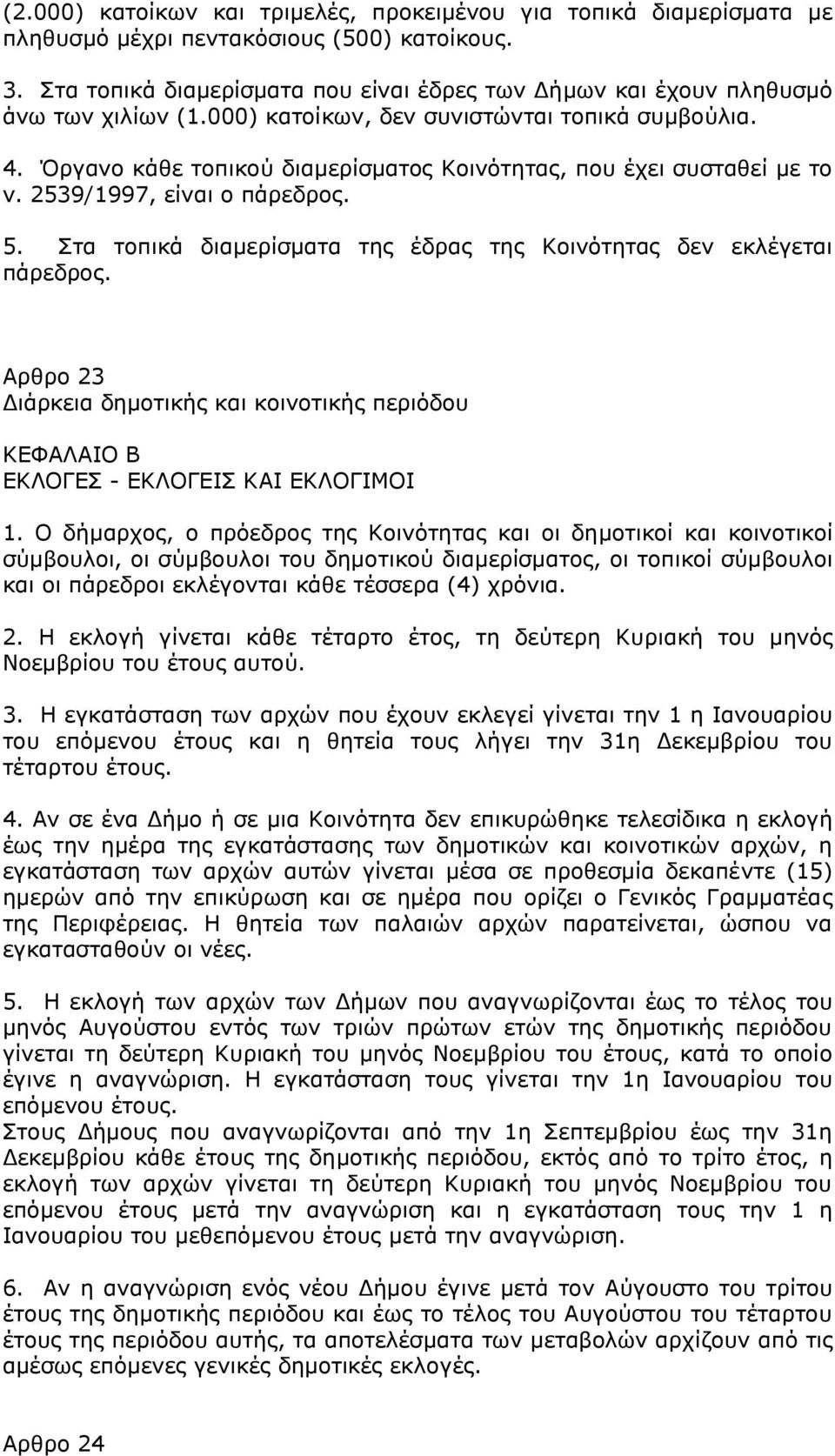 (2.000) κατοίκων και τριμελές, προκειμένου για τοπικά διαμερίσματα με πληθυσμό μέχρι πεντακόσιους (500) κατοίκους.

3. Στα τοπικά διαμερίσματα που είναι έδρες των Δήμων και έχουν πληθυσμό άνω των χιλίων (1.000) κατοίκων, δεν συνιστώνται τοπικά συμβούλια.

4. Όργανο κάθε τοπικού διαμερίσματος Κοινότητας, που έχει συσταθεί με το ν. 2539/1997, είναι ο πάρεδρος.

5. Στα τοπικά διαμερίσματα της έδρας της Κοινότητας δεν εκλέγεται πάρεδρος.

Αρθρο 23
Διάρκεια δημοτικής και κοινοτικής περιόδου

ΚΕΦΑΛΑΙΟ Β
ΕΚΛΟΓΕΣ - ΕΚΛΟΓΕΙΣ ΚΑΙ ΕΚΛΟΓΙΜΟΙ

1. Ο δήμαρχος, ο πρόεδρος της Κοινότητας και οι δημοτικοί και κοινοτικοί σύμβουλοι, οι σύμβουλοι του δημοτικού διαμερίσματος, οι τοπικοί σύμβουλοι και οι πάρεδροι εκλέγονται κάθε τέσσερα (4) χρόνια.

2. Η εκλογή γίνεται κάθε τέταρτο έτος, τη δεύτερη Κυριακή του μηνός Νοεμβρίου του έτους αυτού.

3. Η εγκατάσταση των αρχών που έχουν εκλεγεί γίνεται την 1 η Ιανουαρίου του επόμενου έτους και η θητεία τους λήγει την 31η Δεκεμβρίου του τέταρτου έτους.

4. Αν σε ένα Δήμο ή σε μια Κοινότητα δεν επικυρώθηκε τελεσίδικα η εκλογή έως την ημέρα της εγκατάστασης των δημοτικών και κοινοτικών αρχών, η εγκατάσταση των αρχών αυτών γίνεται μέσα σε προθεσμία δεκαπέντε (15) ημερών από την επικύρωση και σε ημέρα που ορίζει ο Γενικός Γραμματέας της Περιφέρειας. Η θητεία των παλαιών αρχών παρατείνεται, ώσπου να εγκατασταθούν οι νέες.

5. Η εκλογή των αρχών των Δήμων που αναγνωρίζονται έως το τέλος του μηνός Αυγούστου εντός των τριών πρώτων ετών της δημοτικής περιόδου γίνεται τη δεύτερη Κυριακή του μηνός Νοεμβρίου του έτους, κατά το οποίο έγινε η αναγνώριση. Η εγκατάσταση τους γίνεται την 1η Ιανουαρίου του επόμενου έτους.
Στους Δήμους που αναγνωρίζονται από την 1η Σεπτεμβρίου έως την 31η Δεκεμβρίου κάθε έτους της δημοτικής περιόδου, εκτός από το τρίτο έτος, η εκλογή των αρχών γίνεται τη δεύτερη Κυριακή του μηνός Νοεμβρίου του επόμενου έτους μετά την αναγνώριση και η εγκατάσταση τους την 1 η Ιανουαρίου του μεθεπόμενου έτους μετά την αναγνώριση.

6. Αν η αναγνώριση ενός νέου Δήμου έγινε μετά τον Αύγουστο του τρίτου έτους της δημοτικής περιόδου και έως το τέλος του Αυγούστου του τέταρτου έτους της περιόδου αυτής, τα αποτελέσματα των μεταβολών αρχίζουν από τις αμέσως επόμενες γενικές δημοτικές εκλογές.

Αρθρο 24